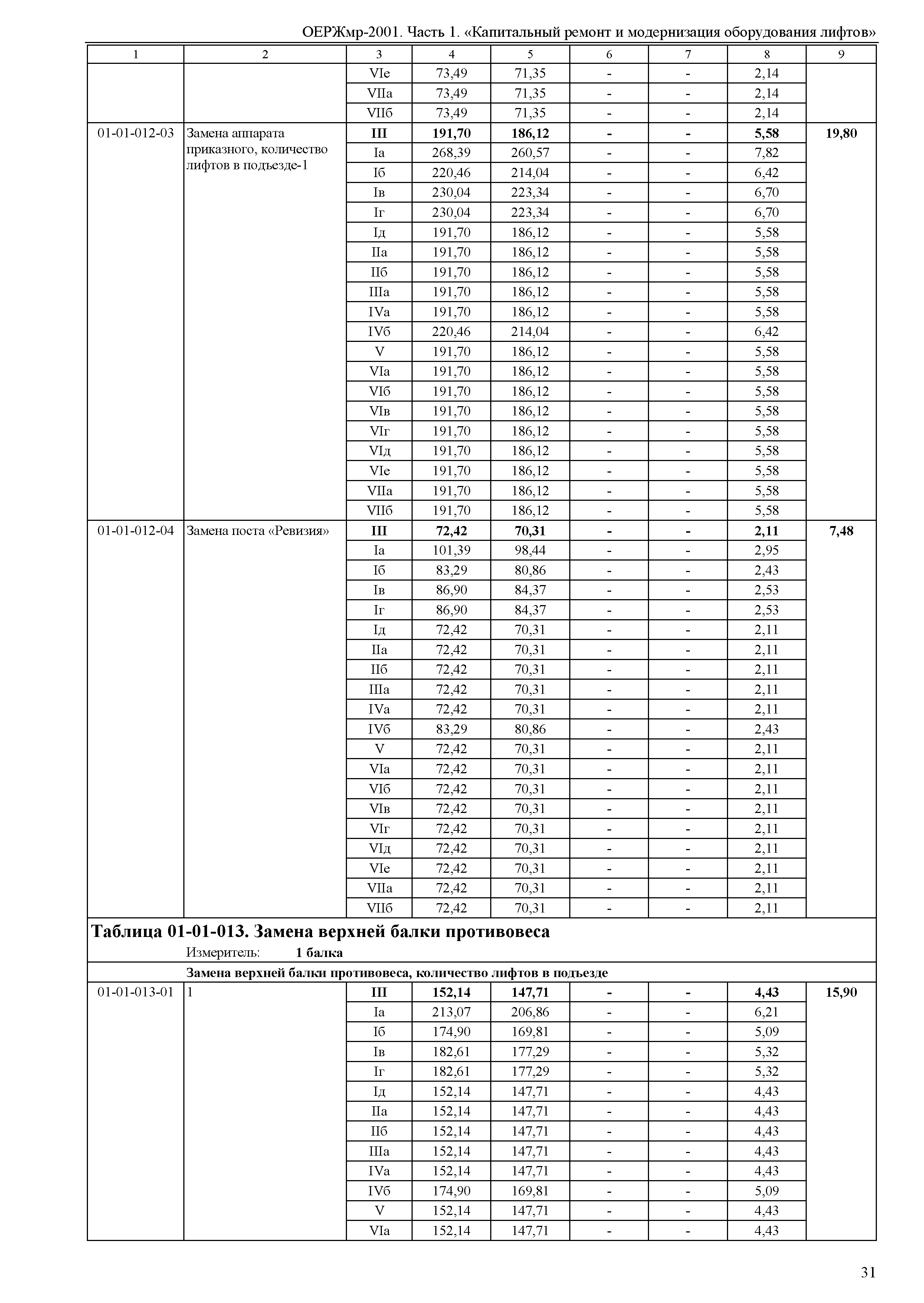 ОЕРЖмр-2001. Часть 1. «Капитальный ремонт и модернизация оборудования лифтов»

| 1 | 2 | 3 | 4 | 5 | 6 | 7 | 8 | 9 |
|---|---|---|---|---|---|---|---|---|
| | | VIе | 73,49 | 71,35 | - | - | 2,14 | |
| | | VIIа | 73,49 | 71,35 | - | - | 2,14 | |
| | | VIIб | 73,49 | 71,35 | - | - | 2,14 | |
| 01-01-012-03 | Замена аппарата приказного, количество лифтов в подъезде-1 | III | 191,70 | 186,12 | - | - | 5,58 | 19,80 |
| | | Iа | 268,39 | 260,57 | - | - | 7,82 | |
| | | Iб | 220,46 | 214,04 | - | - | 6,42 | |
| | | Iв | 230,04 | 223,34 | - | - | 6,70 | |
| | | Iг | 230,04 | 223,34 | - | - | 6,70 | |
| | | Iд | 191,70 | 186,12 | - | - | 5,58 | |
| | | IIа | 191,70 | 186,12 | - | - | 5,58 | |
| | | IIб | 191,70 | 186,12 | - | - | 5,58 | |
| | | IIIа | 191,70 | 186,12 | - | - | 5,58 | |
| | | IVа | 191,70 | 186,12 | - | - | 5,58 | |
| | | IVб | 220,46 | 214,04 | - | - | 6,42 | |
| | | V | 191,70 | 186,12 | - | - | 5,58 | |
| | | VIа | 191,70 | 186,12 | - | - | 5,58 | |
| | | VIб | 191,70 | 186,12 | - | - | 5,58 | |
| | | VIв | 191,70 | 186,12 | - | - | 5,58 | |
| | | VIг | 191,70 | 186,12 | - | - | 5,58 | |
| | | VIд | 191,70 | 186,12 | - | - | 5,58 | |
| | | VIе | 191,70 | 186,12 | - | - | 5,58 | |
| | | VIIа | 191,70 | 186,12 | - | - | 5,58 | |
| | | VIIб | 191,70 | 186,12 | - | - | 5,58 | |
| 01-01-012-04 | Замена поста «Ревизия» | III | 72,42 | 70,31 | - | - | 2,11 | 7,48 |
| | | Iа | 101,39 | 98,44 | - | - | 2,95 | |
| | | Iб | 83,29 | 80,86 | - | - | 2,43 | |
| | | Iв | 86,90 | 84,37 | - | - | 2,53 | |
| | | Iг | 86,90 | 84,37 | - | - | 2,53 | |
| | | Iд | 72,42 | 70,31 | - | - | 2,11 | |
| | | IIа | 72,42 | 70,31 | - | - | 2,11 | |
| | | IIб | 72,42 | 70,31 | - | - | 2,11 | |
| | | IIIа | 72,42 | 70,31 | - | - | 2,11 | |
| | | IVа | 72,42 | 70,31 | - | - | 2,11 | |
| | | IVб | 83,29 | 80,86 | - | - | 2,43 | |
| | | V | 72,42 | 70,31 | - | - | 2,11 | |
| | | VIа | 72,42 | 70,31 | - | - | 2,11 | |
| | | VIб | 72,42 | 70,31 | - | - | 2,11 | |
| | | VIв | 72,42 | 70,31 | - | - | 2,11 | |
| | | VIг | 72,42 | 70,31 | - | - | 2,11 | |
| | | VIд | 72,42 | 70,31 | - | - | 2,11 | |
| | | VIе | 72,42 | 70,31 | - | - | 2,11 | |
| | | VIIа | 72,42 | 70,31 | - | - | 2,11 | |
| | | VIIб | 72,42 | 70,31 | - | - | 2,11 | |

Таблица 01-01-013. Замена верхней балки противовеса

Измеритель: 1 балка

Замена верхней балки противовеса, количество лифтов в подъезде

| | | | | | | | | |
|---|---|---|---|---|---|---|---|---|
| 01-01-013-01 | 1 | III | 152,14 | 147,71 | - | - | 4,43 | 15,90 |
| | | Iа | 213,07 | 206,86 | - | - | 6,21 | |
| | | Iб | 174,90 | 169,81 | - | - | 5,09 | |
| | | Iв | 182,61 | 177,29 | - | - | 5,32 | |
| | | Iг | 182,61 | 177,29 | - | - | 5,32 | |
| | | Iд | 152,14 | 147,71 | - | - | 4,43 | |
| | | IIа | 152,14 | 147,71 | - | - | 4,43 | |
| | | IIб | 152,14 | 147,71 | - | - | 4,43 | |
| | | IIIа | 152,14 | 147,71 | - | - | 4,43 | |
| | | IVа | 152,14 | 147,71 | - | - | 4,43 | |
| | | IVб | 174,90 | 169,81 | - | - | 5,09 | |
| | | V | 152,14 | 147,71 | - | - | 4,43 | |
| | | VIа | 152,14 | 147,71 | - | - | 4,43 | |

31